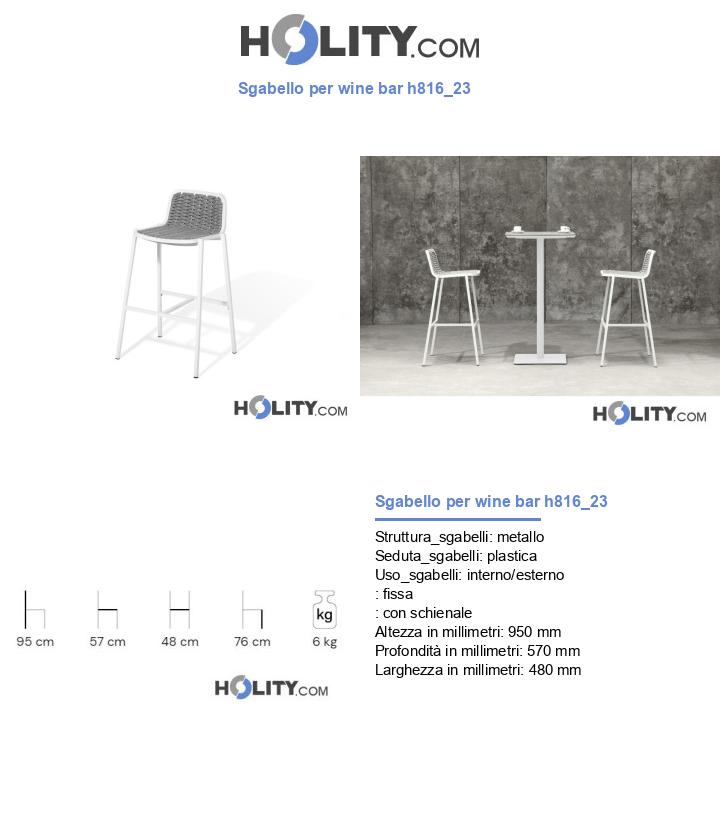 HOLITY.COM

Sgabello per wine bar h816_23

HOLITY.COM

HOLITY.COM

95 cm

57 cm

48 cm

76 cm

kg
6 kg

HOLITY.COM

Sgabello per wine bar h816_23

Struttura_sgabelli: metallo
Seduta_sgabelli: plastica
Uso_sgabelli: interno/esterno
: fissa
: con schienale
Altezza in millimetri: 950 mm
Profondità in millimetri: 570 mm
Larghezza in millimetri: 480 mm